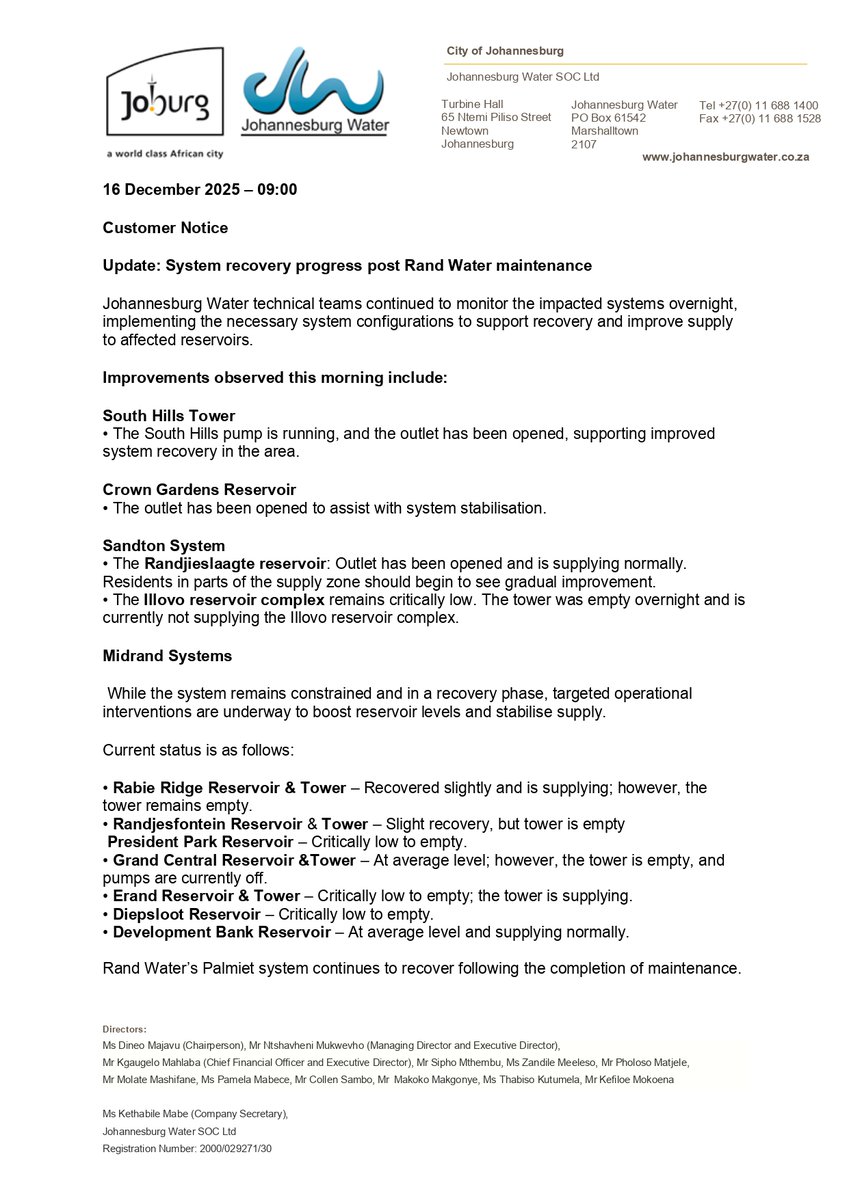 Joburg
a world class African city

Johannesburg Water

City of Johannesburg

Johannesburg Water SOC Ltd

Turbine Hall
65 Ntemi Piliso Street
Newtown
Johannesburg

Johannesburg Water
PO Box 61542
Marshalltown
2107

Tel +27(0) 11 688 1400
Fax +27(0) 11 688 1528

www.johannesburgwater.co.za

16 December 2025 – 09:00

Customer Notice

Update: System recovery progress post Rand Water maintenance

Johannesburg Water technical teams continued to monitor the impacted systems overnight, implementing the necessary system configurations to support recovery and improve supply to affected reservoirs.

Improvements observed this morning include:

South Hills Tower
• The South Hills pump is running, and the outlet has been opened, supporting improved system recovery in the area.

Crown Gardens Reservoir
• The outlet has been opened to assist with system stabilisation.

Sandton System
• The Randjieslaagte reservoir: Outlet has been opened and is supplying normally. Residents in parts of the supply zone should begin to see gradual improvement.
• The Illovo reservoir complex remains critically low. The tower was empty overnight and is currently not supplying the Illovo reservoir complex.

Midrand Systems

While the system remains constrained and in a recovery phase, targeted operational interventions are underway to boost reservoir levels and stabilise supply.

Current status is as follows:

• Rabie Ridge Reservoir & Tower – Recovered slightly and is supplying; however, the tower remains empty.
• Randjesfontein Reservoir & Tower – Slight recovery, but tower is empty
President Park Reservoir – Critically low to empty.
• Grand Central Reservoir &Tower – At average level; however, the tower is empty, and pumps are currently off.
• Erand Reservoir & Tower – Critically low to empty; the tower is supplying.
• Diepsloot Reservoir – Critically low to empty.
• Development Bank Reservoir – At average level and supplying normally.

Rand Water's Palmiet system continues to recover following the completion of maintenance.

Directors:
Ms Dineo Majavu (Chairperson), Mr Ntshavheni Mukwevho (Managing Director and Executive Director),
Mr Kgaugelo Mahlaba (Chief Financial Officer and Executive Director), Mr Sipho Mthembu, Ms Zandile Meeleso, Mr Pholoso Matjele,
Mr Molate Mashifane, Ms Pamela Mabece, Mr Collen Sambo, Mr Makoko Makgonye, Ms Thabiso Kutumela, Mr Kefiloe Mokoena

Ms Kethabile Mabe (Company Secretary),
Johannesburg Water SOC Ltd
Registration Number: 2000/029271/30